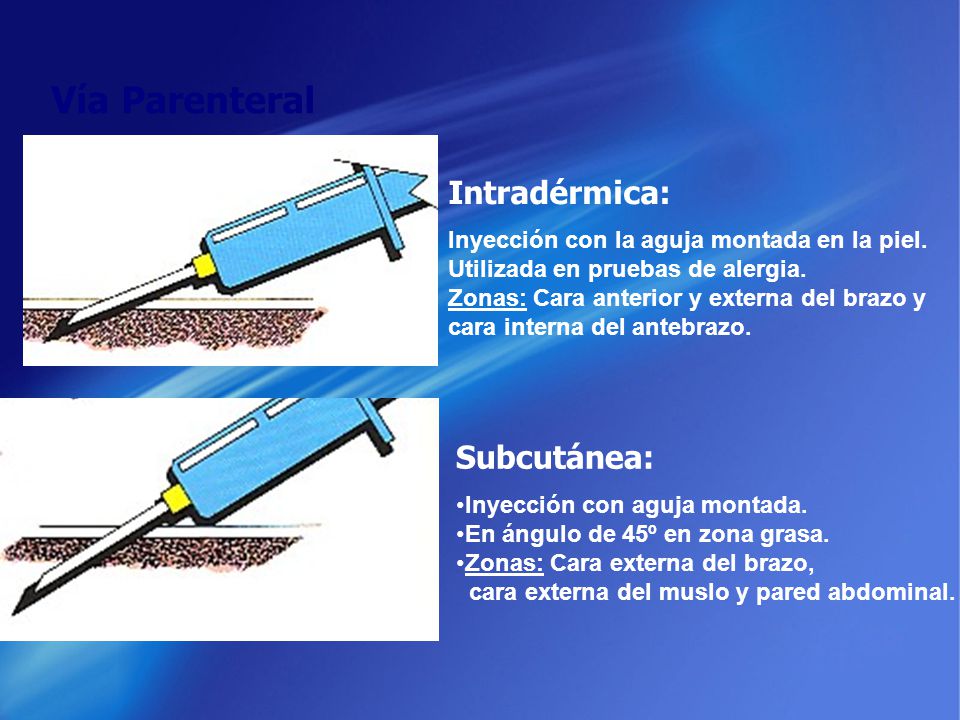 Vía Parenteral

Intradérmica:

Inyección con la aguja montada en la piel.
Utilizada en pruebas de alergia.
Zonas: Cara anterior y externa del brazo y cara interna del antebrazo.

Subcutánea:

•Inyección con aguja montada.
•En ángulo de 45º en zona grasa.
•Zonas: Cara externa del brazo, cara externa del muslo y pared abdominal.